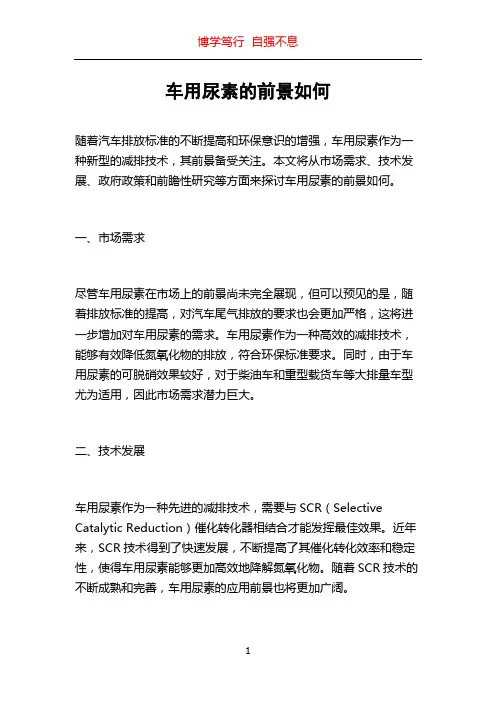 博学笃行 自强不息

车用尿素的前景如何

随着汽车排放标准的不断提高和环保意识的增强，车用尿素作为一种新型的减排技术，其前景备受关注。本文将从市场需求、技术发展、政府政策和前瞻性研究等方面来探讨车用尿素的前景如何。

一、市场需求

尽管车用尿素在市场上的前景尚未完全展现，但可以预见的是，随着排放标准的提高，对汽车尾气排放的要求也会更加严格，这将进一步增加对车用尿素的需求。车用尿素作为一种高效的减排技术，能够有效降低氮氧化物的排放，符合环保标准要求。同时，由于车用尿素的可脱硝效果较好，对于柴油车和重型载货车等大排量车型尤为适用，因此市场需求潜力巨大。

二、技术发展

车用尿素作为一种先进的减排技术，需要与 SCR（Selective Catalytic Reduction）催化转化器相结合才能发挥最佳效果。近年来，SCR 技术得到了快速发展，不断提高了其催化转化效率和稳定性，使得车用尿素能够更加高效地降解氮氧化物。随着 SCR 技术的不断成熟和完善，车用尿素的应用前景也将更加广阔。

1